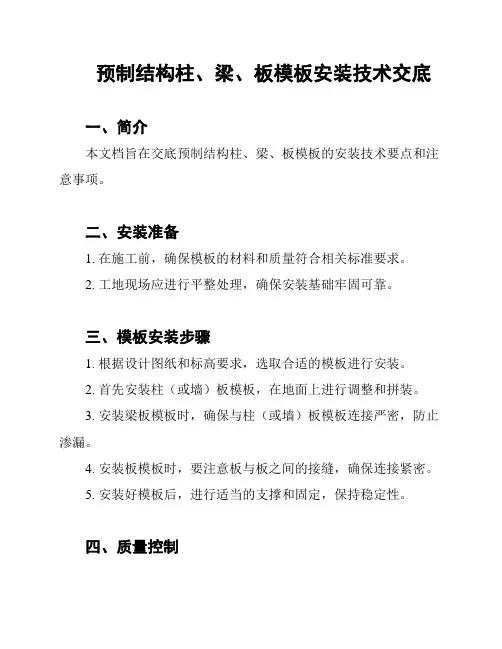 预制结构柱、梁、板模板安装技术交底

一、简介

本文档旨在交底预制结构柱、梁、板模板的安装技术要点和注意事项。

二、安装准备

1. 在施工前，确保模板的材料和质量符合相关标准要求。

2. 工地现场应进行平整处理，确保安装基础牢固可靠。

三、模板安装步骤

1. 根据设计图纸和标高要求，选取合适的模板进行安装。

2. 首先安装柱（或墙）板模板，在地面上进行调整和拼装。

3. 安装梁板模板时，确保与柱（或墙）板模板连接严密，防止渗漏。

4. 安装板模板时，要注意板与板之间的接缝，确保连接紧密。

5. 安装好模板后，进行适当的支撑和固定，保持稳定性。

四、质量控制